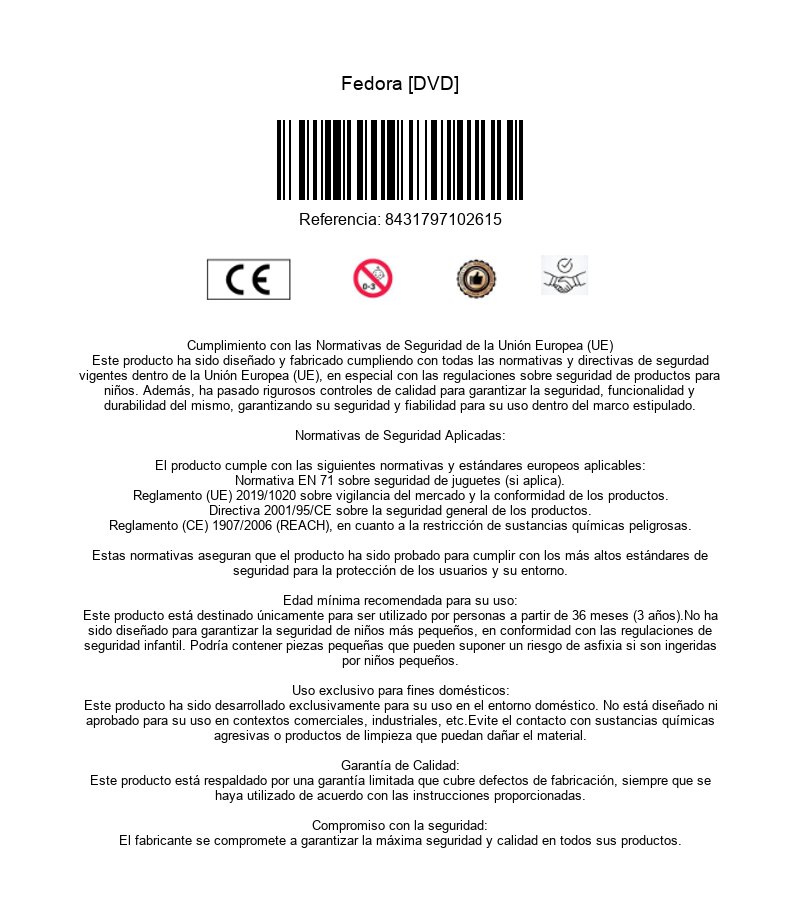 Fedora [DVD]

Referencia: 8431797102615

CE

0-3

Cumplimiento con las Normativas de Seguridad de la Unión Europea (UE)
Este producto ha sido diseñado y fabricado cumpliendo con todas las normativas y directivas de segurdad vigentes dentro de la Unión Europea (UE), en especial con las regulaciones sobre seguridad de productos para niños. Además, ha pasado rigurosos controles de calidad para garantizar la seguridad, funcionalidad y durabilidad del mismo, garantizando su seguridad y fiabilidad para su uso dentro del marco estipulado.

Normativas de Seguridad Aplicadas:

El producto cumple con las siguientes normativas y estándares europeos aplicables:
Normativa EN 71 sobre seguridad de juguetes (si aplica).
Reglamento (UE) 2019/1020 sobre vigilancia del mercado y la conformidad de los productos.
Directiva 2001/95/CE sobre la seguridad general de los productos.
Reglamento (CE) 1907/2006 (REACH), en cuanto a la restricción de sustancias químicas peligrosas.

Estas normativas aseguran que el producto ha sido probado para cumplir con los más altos estándares de seguridad para la protección de los usuarios y su entorno.

Edad mínima recomendada para su uso:
Este producto está destinado únicamente para ser utilizado por personas a partir de 36 meses (3 años).No ha sido diseñado para garantizar la seguridad de niños más pequeños, en conformidad con las regulaciones de seguridad infantil. Podría contener piezas pequeñas que pueden suponer un riesgo de asfixia si son ingeridas por niños pequeños.

Uso exclusivo para fines domésticos:
Este producto ha sido desarrollado exclusivamente para su uso en el entorno doméstico. No está diseñado ni aprobado para su uso en contextos comerciales, industriales, etc.Evite el contacto con sustancias químicas agresivas o productos de limpieza que puedan dañar el material.

Garantía de Calidad:
Este producto está respaldado por una garantía limitada que cubre defectos de fabricación, siempre que se haya utilizado de acuerdo con las instrucciones proporcionadas.

Compromiso con la seguridad:
El fabricante se compromete a garantizar la máxima seguridad y calidad en todos sus productos.